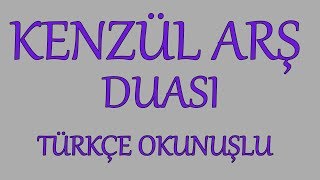 KENZÜL ARŞ
DUASI

TÜRKÇE OKUNUŞLU